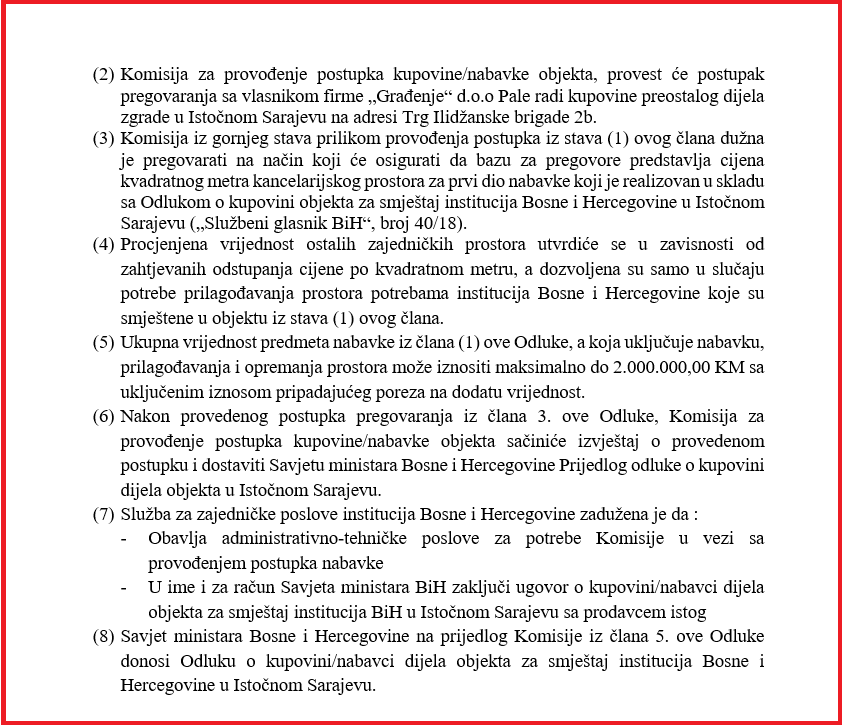 (2) Komisija za provođenje postupka kupovine/nabavke objekta, provest će postupak pregovaranja sa vlasnikom firme „Građenje“ d.o.o Pale radi kupovine preostalog dijela zgrade u Istočnom Sarajevu na adresi Trg Ilidžanske brigade 2b.

(3) Komisija iz gornjeg stava prilikom provođenja postupka iz stava (1) ovog člana dužna je pregovarati na način koji će osigurati da bazu za pregovore predstavlja cijena kvadratnog metra kancelarijskog prostora za prvi dio nabavke koji je realizovan u skladu sa Odlukom o kupovini objekta za smještaj institucija Bosne i Hercegovine u Istočnom Sarajevu („Službeni glasnik BiH“, broj 40/18).

(4) Procjenjena vrijednost ostalih zajedničkih prostora utvrdiće se u zavisnosti od zahtjevanih odstupanja cijene po kvadratnom metru, a dozvoljena su samo u slučaju potrebe prilagođavanja prostora potrebama institucija Bosne i Hercegovine koje su smještene u objektu iz stava (1) ovog člana.

(5) Ukupna vrijednost predmeta nabavke iz člana (1) ove Odluke, a koja uključuje nabavku, prilagođavanja i opremanja prostora može iznositi maksimalno do 2.000.000,00 KM sa uključenim iznosom pripadajućeg poreza na dodatu vrijednost.

(6) Nakon provedenog postupka pregovaranja iz člana 3. ove Odluke, Komisija za provođenje postupka kupovine/nabavke objekta sačiniće izvještaj o provedenom postupku i dostaviti Savjetu ministara Bosne i Hercegovine Prijedlog odluke o kupovini dijela objekta u Istočnom Sarajevu.

(7) Služba za zajedničke poslove institucija Bosne i Hercegovine zadužena je da :
- Obavlja administrativno-tehničke poslove za potrebe Komisije u vezi sa provođenjem postupka nabavke
- U ime i za račun Savjeta ministara BiH zaključi ugovor o kupovini/nabavci dijela objekta za smještaj institucija BiH u Istočnom Sarajevu sa prodavcem istog

(8) Savjet ministara Bosne i Hercegovine na prijedlog Komisije iz člana 5. ove Odluke donosi Odluku o kupovini/nabavci dijela objekta za smještaj institucija Bosne i Hercegovine u Istočnom Sarajevu.